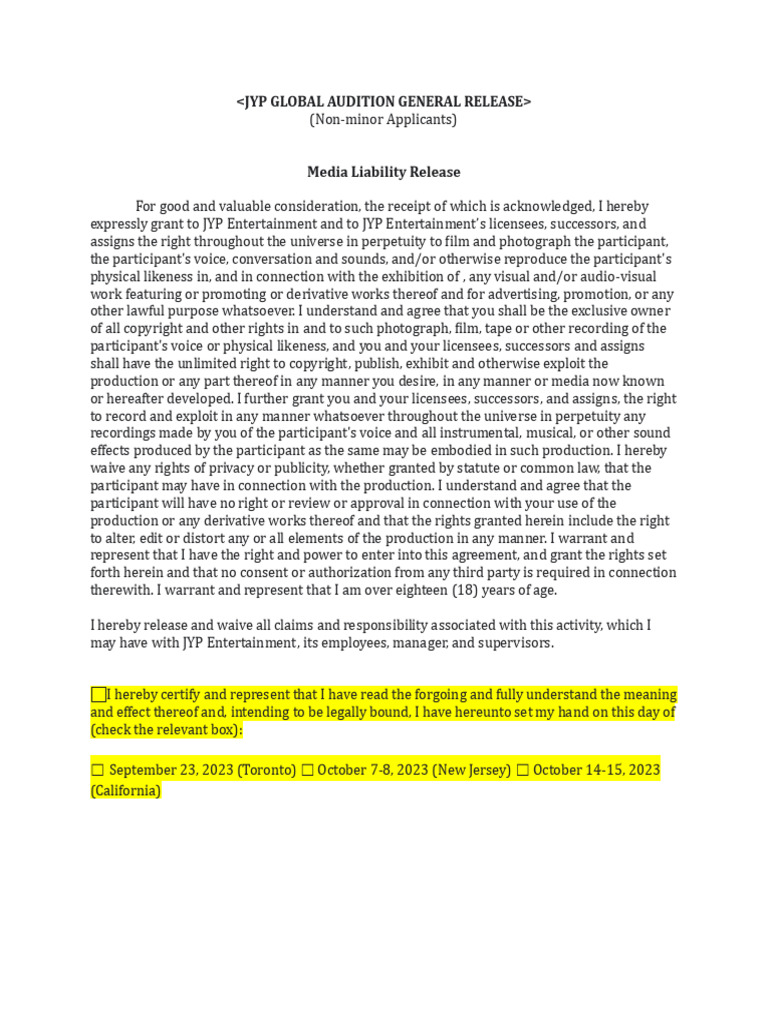 <JYP GLOBAL AUDITION GENERAL RELEASE>
(Non-minor Applicants)

Media Liability Release

For good and valuable consideration, the receipt of which is acknowledged, I hereby expressly grant to JYP Entertainment and to JYP Entertainment's licensees, successors, and assigns the right throughout the universe in perpetuity to film and photograph the participant, the participant's voice, conversation and sounds, and/or otherwise reproduce the participant's physical likeness in, and in connection with the exhibition of , any visual and/or audio-visual work featuring or promoting or derivative works thereof and for advertising, promotion, or any other lawful purpose whatsoever. I understand and agree that you shall be the exclusive owner of all copyright and other rights in and to such photograph, film, tape or other recording of the participant's voice or physical likeness, and you and your licensees, successors and assigns shall have the unlimited right to copyright, publish, exhibit and otherwise exploit the production or any part thereof in any manner you desire, in any manner or media now known or hereafter developed. I further grant you and your licensees, successors, and assigns, the right to record and exploit in any manner whatsoever throughout the universe in perpetuity any recordings made by you of the participant's voice and all instrumental, musical, or other sound effects produced by the participant as the same may be embodied in such production. I hereby waive any rights of privacy or publicity, whether granted by statute or common law, that the participant may have in connection with the production. I understand and agree that the participant will have no right or review or approval in connection with your use of the production or any derivative works thereof and that the rights granted herein include the right to alter, edit or distort any or all elements of the production in any manner. I warrant and represent that I have the right and power to enter into this agreement, and grant the rights set forth herein and that no consent or authorization from any third party is required in connection therewith. I warrant and represent that I am over eighteen (18) years of age.

I hereby release and waive all claims and responsibility associated with this activity, which I may have with JYP Entertainment, its employees, manager, and supervisors.

☐I hereby certify and represent that I have read the forgoing and fully understand the meaning and effect thereof and, intending to be legally bound, I have hereunto set my hand on this day of (check the relevant box):

☐ September 23, 2023 (Toronto) ☐ October 7-8, 2023 (New Jersey) ☐ October 14-15, 2023 (California)